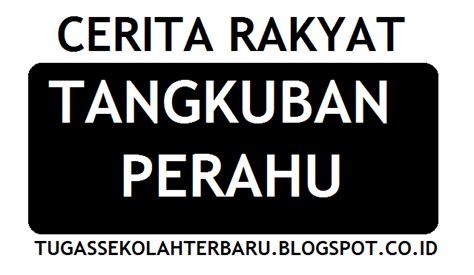 CERITA RAKYAT

TANGKUBAN PERAHU

TUGASSEKOLAHTERBARU.BLOGSPOT.CO.ID